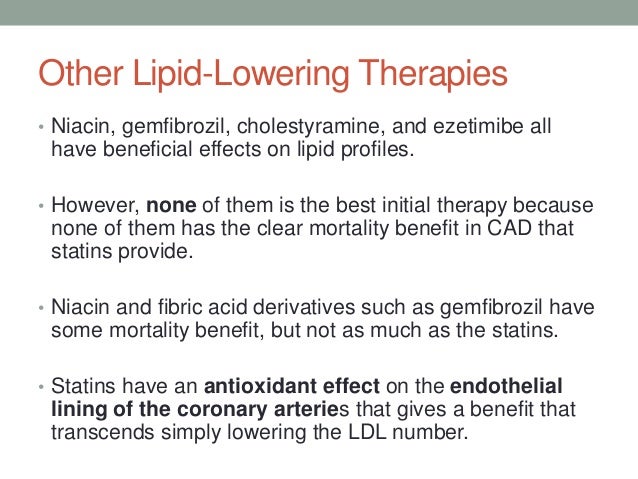 Other Lipid-Lowering Therapies

• Niacin, gemfibrozil, cholestyramine, and ezetimibe all have beneficial effects on lipid profiles.

• However, none of them is the best initial therapy because none of them has the clear mortality benefit in CAD that statins provide.

• Niacin and fibric acid derivatives such as gemfibrozil have some mortality benefit, but not as much as the statins.

• Statins have an antioxidant effect on the endothelial lining of the coronary arteries that gives a benefit that transcends simply lowering the LDL number.